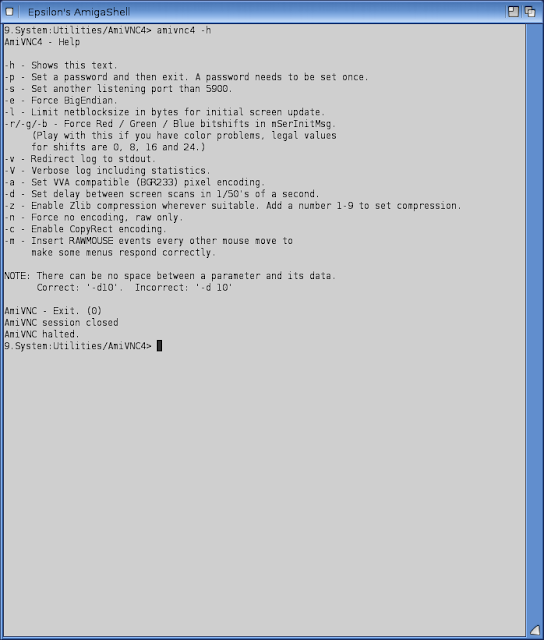 Epsilon's AmigaShell

9.System:Utilities/AmiVNC4> amivnc4 -h
AmiVNC4 - Help

-h - Shows this text.
-p - Set a password and then exit. A password needs to be set once.
-s - Set another listening port than 5900.
-e - Force BigEndian.
-l - Limit netblocksize in bytes for initial screen update.
-r/-g/-b - Force Red / Green / Blue bitshifts in mSerInitMsg.
(Play with this if you have color problems, legal values for shifts are 0, 8, 16 and 24.)
-v - Redirect log to stdout.
-V - Verbose log including statistics.
-a - Set VVA compatible (BGR233) pixel encoding.
-d - Set delay between screen scans in 1/50's of a second.
-z - Enable Zlib compression wherever suitable. Add a number 1-9 to set compression.
-n - Force no encoding, raw only.
-c - Enable CopyRect encoding.
-m - Insert RAWMOUSE events every other mouse move to make some menus respond correctly.

NOTE: There can be no space between a parameter and its data.
Correct: '-d10'. Incorrect: '-d 10'

AmiVNC - Exit. (0)
AmiVNC session closed
AmiVNC halted.
9.System:Utilities/AmiVNC4>